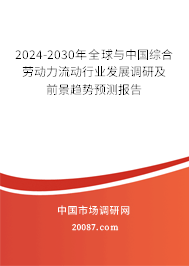 2024-2030年全球与中国综合劳动力流动行业发展调研及前景趋势预测报告

中国市场调研网

20087.com